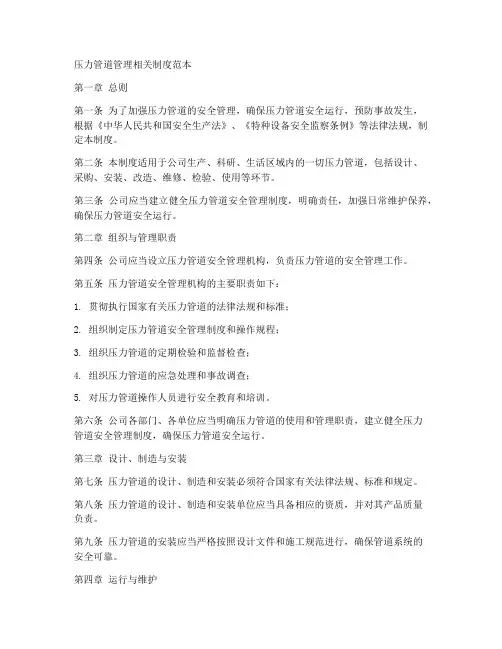 压力管道管理相关制度范本

第一章 总则

第一条 为了加强压力管道的安全管理，确保压力管道安全运行，预防事故发生，根据《中华人民共和国安全生产法》、《特种设备安全监察条例》等法律法规，制定本制度。

第二条 本制度适用于公司生产、科研、生活区域内的一切压力管道，包括设计、采购、安装、改造、维修、检验、使用等环节。

第三条 公司应当建立健全压力管道安全管理制度，明确责任，加强日常维护保养，确保压力管道安全运行。

第二章 组织与管理职责

第四条 公司应当设立压力管道安全管理机构，负责压力管道的安全管理工作。

第五条 压力管道安全管理机构的主要职责如下：

1. 贯彻执行国家有关压力管道的法律法规和标准；

2. 组织制定压力管道安全管理制度和操作规程；

3. 组织压力管道的定期检验和监督检查；

4. 组织压力管道的应急处理和事故调查；

5. 对压力管道操作人员进行安全教育和培训。

第六条 公司各部门、各单位应当明确压力管道的使用和管理职责，建立健全压力管道安全管理制度，确保压力管道安全运行。

第三章 设计、制造与安装

第七条 压力管道的设计、制造和安装必须符合国家有关法律法规、标准和规定。

第八条 压力管道的设计、制造和安装单位应当具备相应的资质，并对其产品质量负责。

第九条 压力管道的安装应当严格按照设计文件和施工规范进行，确保管道系统的安全可靠。

第四章 运行与维护